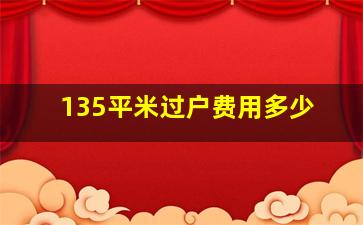 135平米过户费用多少